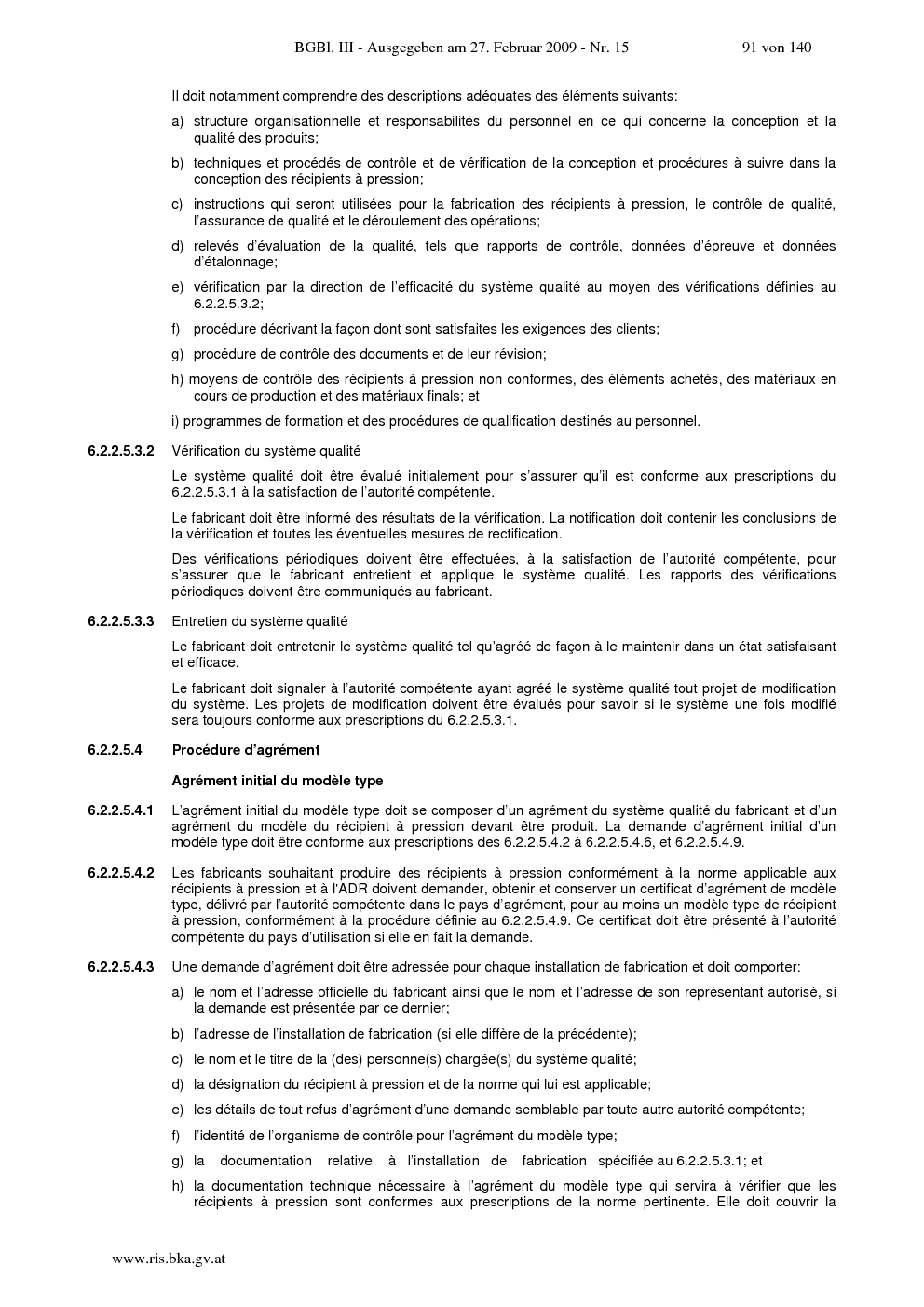 BGBl. III - Ausgegeben am 27. Februar 2009 - Nr. 15 91 von 140

Il doit notamment comprendre des descriptions adéquates des éléments suivants:

a) structure organisationnelle et responsabilités du personnel en ce qui concerne la conception et la qualité des produits;

b) techniques et procédés de contrôle et de vérification de la conception et procédures à suivre dans la conception des récipients à pression;

c) instructions qui seront utilisées pour la fabrication des récipients à pression, le contrôle de qualité, l'assurance de qualité et le déroulement des opérations;

d) relevés d'évaluation de la qualité, tels que rapports de contrôle, données d'épreuve et données d'étalonnage;

e) vérification par la direction de l'efficacité du système qualité au moyen des vérifications définies au 6.2.2.5.3.2;

f) procédure décrivant la façon dont sont satisfaites les exigences des clients;

g) procédure de contrôle des documents et de leur révision;

h) moyens de contrôle des récipients à pression non conformes, des éléments achetés, des matériaux en cours de production et des matériaux finals; et

i) programmes de formation et des procédures de qualification destinés au personnel.

6.2.2.5.3.2 Vérification du système qualité

Le système qualité doit être évalué initialement pour s'assurer qu'il est conforme aux prescriptions du 6.2.2.5.3.1 à la satisfaction de l'autorité compétente.

Le fabricant doit être informé des résultats de la vérification. La notification doit contenir les conclusions de la vérification et toutes les éventuelles mesures de rectification.

Des vérifications périodiques doivent être effectuées, à la satisfaction de l'autorité compétente, pour s'assurer que le fabricant entretient et applique le système qualité. Les rapports des vérifications périodiques doivent être communiqués au fabricant.

6.2.2.5.3.3 Entretien du système qualité

Le fabricant doit entretenir le système qualité tel qu'agréé de façon à le maintenir dans un état satisfaisant et efficace.

Le fabricant doit signaler à l'autorité compétente ayant agréé le système qualité tout projet de modification du système. Les projets de modification doivent être évalués pour savoir si le système une fois modifié sera toujours conforme aux prescriptions du 6.2.2.5.3.1.

6.2.2.5.4 Procédure d'agrément

Agrément initial du modèle type

6.2.2.5.4.1 L'agrément initial du modèle type doit se composer d'un agrément du système qualité du fabricant et d'un agrément du modèle du récipient à pression devant être produit. La demande d'agrément initial d'un modèle type doit être conforme aux prescriptions des 6.2.2.5.4.2 à 6.2.2.5.4.6, et 6.2.2.5.4.9.

6.2.2.5.4.2 Les fabricants souhaitant produire des récipients à pression conformément à la norme applicable aux récipients à pression et à l'ADR doivent demander, obtenir et conserver un certificat d'agrément de modèle type, délivré par l'autorité compétente dans le pays d'agrément, pour au moins un modèle type de récipient à pression, conformément à la procédure définie au 6.2.2.5.4.9. Ce certificat doit être présenté à l'autorité compétente du pays d'utilisation si elle en fait la demande.

6.2.2.5.4.3 Une demande d'agrément doit être adressée pour chaque installation de fabrication et doit comporter:

a) le nom et l'adresse officielle du fabricant ainsi que le nom et l'adresse de son représentant autorisé, si la demande est présentée par ce dernier;

b) l'adresse de l'installation de fabrication (si elle diffère de la précédente);

c) le nom et le titre de la (des) personne(s) chargée(s) du système qualité;

d) la désignation du récipient à pression et de la norme qui lui est applicable;

e) les détails de tout refus d'agrément d'une demande semblable par toute autre autorité compétente;

f) l'identité de l'organisme de contrôle pour l'agrément du modèle type;

g) la documentation relative à l'installation de fabrication spécifiée au 6.2.2.5.3.1; et

h) la documentation technique nécessaire à l'agrément du modèle type qui servira à vérifier que les récipients à pression sont conformes aux prescriptions de la norme pertinente. Elle doit couvrir la

www.ris.bka.gv.at